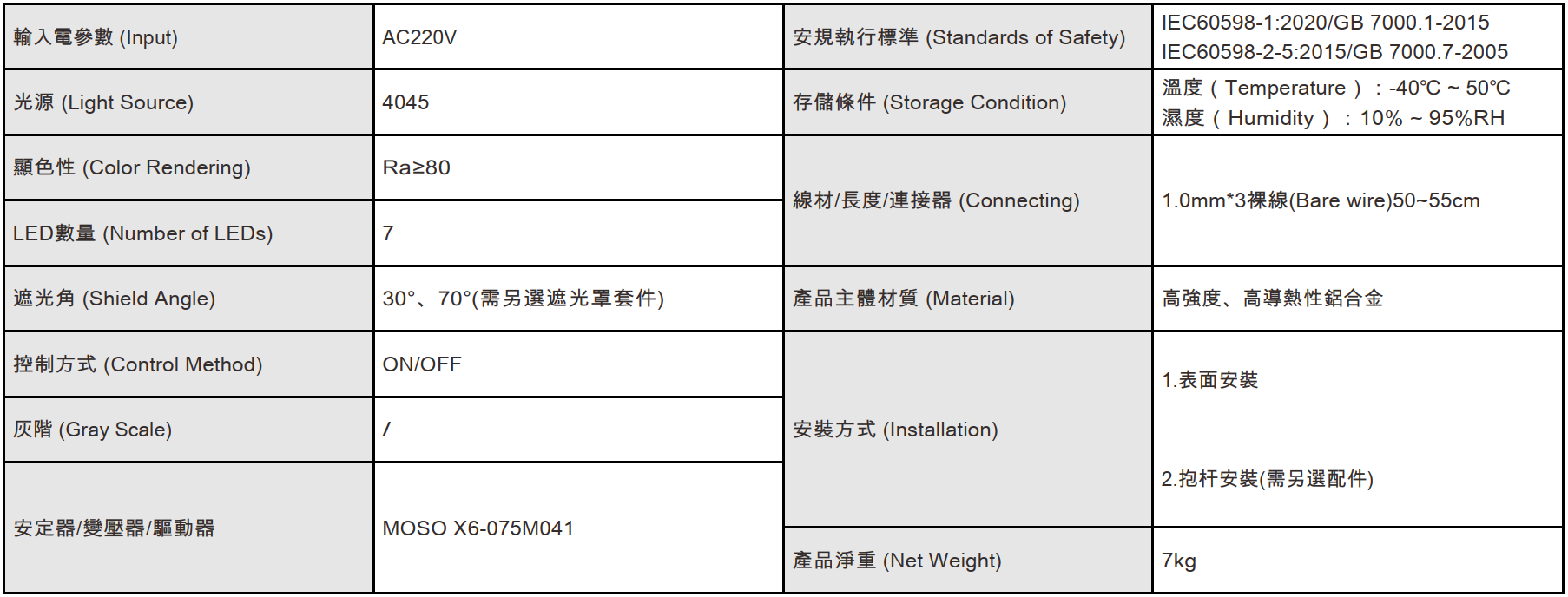 | 輸入電參數 (Input) | AC220V | 安規執行標準 (Standards of Safety) | IEC60598-1:2020/GB 7000.1-2015 IEC60598-2-5:2015/GB 7000.7-2005 |
|---|---|---|---|
| 光源 (Light Source) | 4045 | 存儲條件 (Storage Condition) | 溫度（Temperature）：-40℃ ~ 50℃ 濕度（Humidity）：10% ~ 95%RH |
| 顯色性 (Color Rendering) | Ra≥80 | 線材/長度/連接器 (Connecting) | 1.0mm*3裸線(Bare wire)50~55cm |
| LED數量 (Number of LEDs) | 7 | | |
| 遮光角 (Shield Angle) | 30°、70°(需另選遮光罩套件) | 產品主體材質 (Material) | 高強度、高導熱性鋁合金 |
| 控制方式 (Control Method) | ON/OFF | 安裝方式 (Installation) | 1.表面安裝 2.抱杆安裝(需另選配件) |
| 灰階 (Gray Scale) | / | | |
| 安定器/變壓器/驅動器 | MOSO X6-075M041 | | |
| | | 產品淨重 (Net Weight) | 7kg |